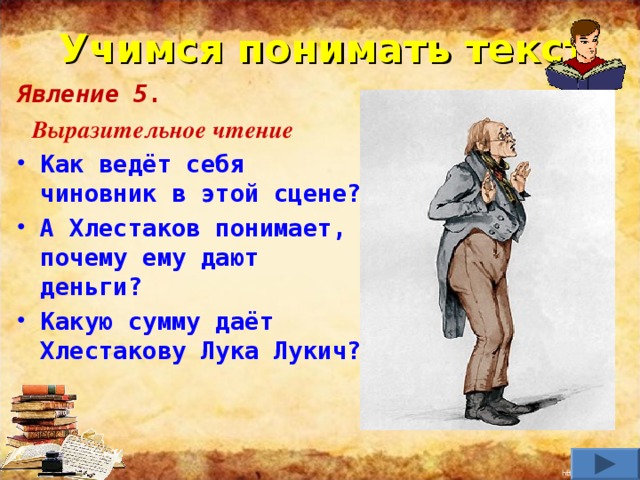 Учимся понимать текст

Явление 5.

Выразительное чтение

• Как ведёт себя чиновник в этой сцене?

• А Хлестаков понимает, почему ему дают деньги?

• Какую сумму даёт Хлестакову Лука Лукич?